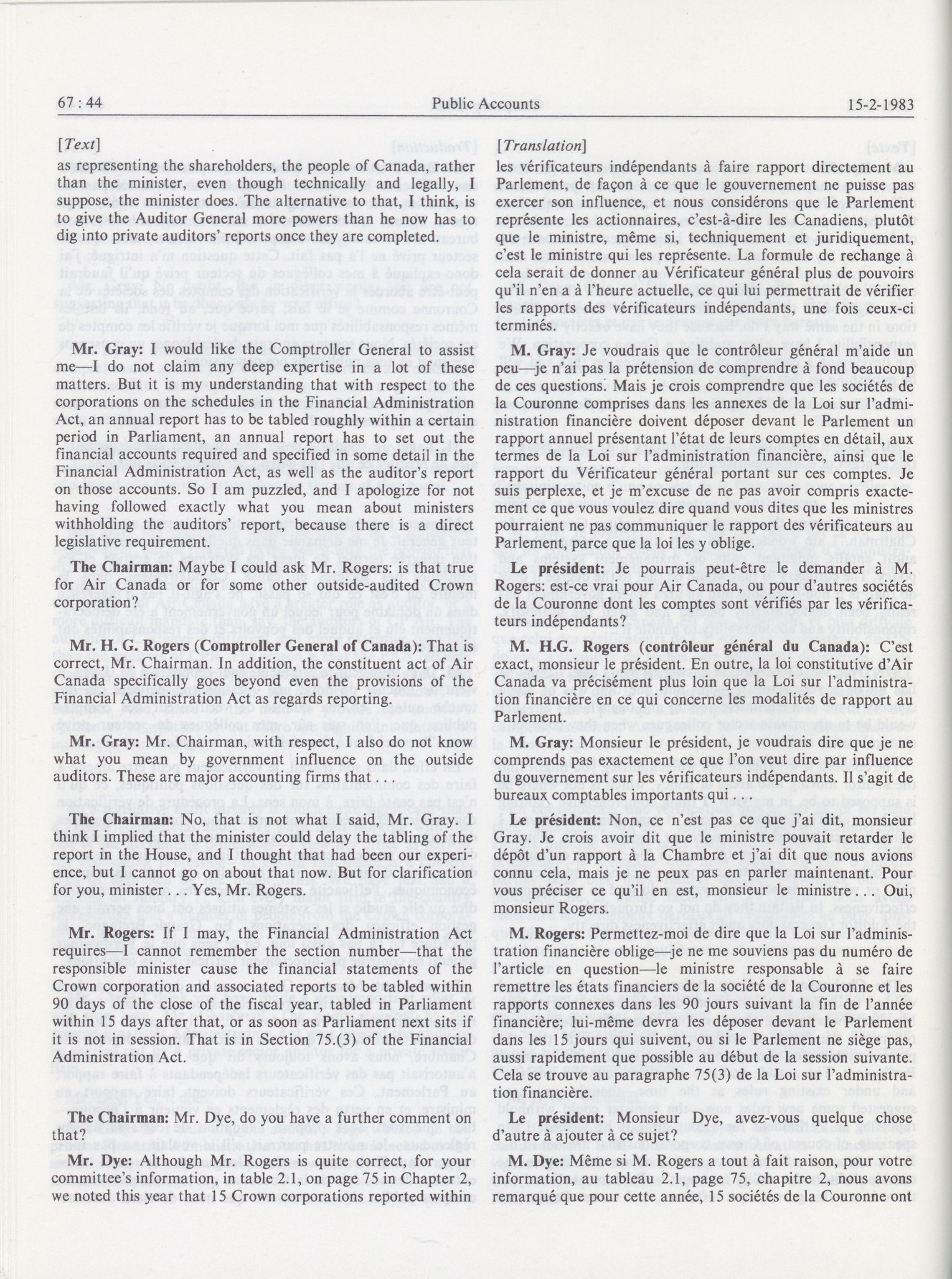 67 : 44 Public Accounts 15-2-1983

[Text]

as representing the shareholders, the people of Canada, rather than the minister, even though technically and legally, I suppose, the minister does. The alternative to that, I think, is to give the Auditor General more powers than he now has to dig into private auditors' reports once they are completed.

Mr. Gray: I would like the Comptroller General to assist me—I do not claim any deep expertise in a lot of these matters. But it is my understanding that with respect to the corporations on the schedules in the Financial Administration Act, an annual report has to be tabled roughly within a certain period in Parliament, an annual report has to set out the financial accounts required and specified in some detail in the Financial Administration Act, as well as the auditor's report on those accounts. So I am puzzled, and I apologize for not having followed exactly what you mean about ministers withholding the auditors' report, because there is a direct legislative requirement.

The Chairman: Maybe I could ask Mr. Rogers: is that true for Air Canada or for some other outside-audited Crown corporation?

Mr. H. G. Rogers (Comptroller General of Canada): That is correct, Mr. Chairman. In addition, the constituent act of Air Canada specifically goes beyond even the provisions of the Financial Administration Act as regards reporting.

Mr. Gray: Mr. Chairman, with respect, I also do not know what you mean by government influence on the outside auditors. These are major accounting firms that . . . .

The Chairman: No, that is not what I said, Mr. Gray. I think I implied that the minister could delay the tabling of the report in the House, and I thought that had been our experience, but I cannot go on about that now. But for clarification for you, minister . . Yes, Mr. Rogers.

Mr. Rogers: If I may, the Financial Administration Act requires—I cannot remember the section number—that the responsible minister cause the financial statements of the Crown corporation and associated reports to be tabled within 90 days of the close of the fiscal year, tabled in Parliament within 15 days after that, or as soon as Parliament next sits if it is not in session. That is in Section 75.(3) of the Financial Administration Act.

The Chairman: Mr. Dye, do you have a further comment on that?

Mr. Dye: Although Mr. Rogers is quite correct, for your committee's information, in table 2.1, on page 75 in Chapter 2, we noted this year that 15 Crown corporations reported within

[Translation]

les vérificateurs indépendants à faire rapport directement au Parlement, de façon à ce que le gouvernement ne puisse pas exercer son influence, et nous considérons que le Parlement représente les actionnaires, c'est-à-dire les Canadiens, plutôt que le ministre, même si, techniquement et juridiquement, c'est le ministre qui les représente. La formule de rechange à cela serait de donner au Vérificateur général plus de pouvoirs qu'il n'en a à l'heure actuelle, ce qui lui permettrait de vérifier les rapports des vérificateurs indépendants, une fois ceux-ci terminés.

M. Gray: Je voudrais que le contrôleur général m'aide un peu—je n'ai pas la prétension de comprendre à fond beaucoup de ces questions. Mais je crois comprendre que les sociétés de la Couronne comprises dans les annexes de la Loi sur l'administration financière doivent déposer devant le Parlement un rapport annuel présentant l'état de leurs comptes en détail, aux termes de la Loi sur l'administration financière, ainsi que le rapport du Vérificateur général portant sur ces comptes. Je suis perplexe, et je m'excuse de ne pas avoir compris exactement ce que vous voulez dire quand vous dites que les ministres pourraient ne pas communiquer le rapport des vérificateurs au Parlement, parce que la loi les y oblige.

Le président: Je pourrais peut-être le demander à M. Rogers: est-ce vrai pour Air Canada, ou pour d'autres sociétés de la Couronne dont les comptes sont vérifiés par les vérificateurs indépendants?

M. H.G. Rogers (contrôleur général du Canada): C'est exact, monsieur le président. En outre, la loi constitutive d'Air Canada va précisément plus loin que la Loi sur l'administration financière en ce qui concerne les modalités de rapport au Parlement.

M. Gray: Monsieur le président, je voudrais dire que je ne comprends pas exactement ce que l'on veut dire par influence du gouvernement sur les vérificateurs indépendants. Il s'agit de bureaux comptables importants qui . . . .

Le président: Non, ce n'est pas ce que j'ai dit, monsieur Gray. Je crois avoir dit que le ministre pouvait retarder le dépôt d'un rapport à la Chambre et j'ai dit que nous avions connu cela, mais je ne peux pas en parler maintenant. Pour vous préciser ce qu'il en est, monsieur le ministre . . Oui, monsieur Rogers.

M. Rogers: Permettez-moi de dire que la Loi sur l'administration financière oblige—je ne me souviens pas du numéro de l'article en question—le ministre responsable à se faire remettre les états financiers de la société de la Couronne et les rapports connexes dans les 90 jours suivant la fin de l'année financière; lui-même devra les déposer devant le Parlement dans les 15 jours qui suivent, ou si le Parlement ne siège pas, aussi rapidement que possible au début de la session suivante. Cela se trouve au paragraphe 75(3) de la Loi sur l'administration financière.

Le président: Monsieur Dye, avez-vous quelque chose d'autre à ajouter à ce sujet?

M. Dye: Même si M. Rogers a tout à fait raison, pour votre information, au tableau 2.1, page 75, chapitre 2, nous avons remarqué que pour cette année, 15 sociétés de la Couronne ont